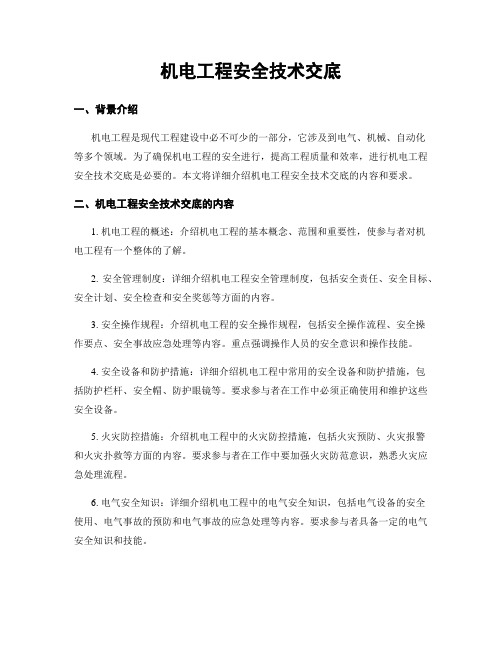 机电工程安全技术交底

一、背景介绍

机电工程是现代工程建设中必不可少的一部分，它涉及到电气、机械、自动化等多个领域。为了确保机电工程的安全进行，提高工程质量和效率，进行机电工程安全技术交底是必要的。本文将详细介绍机电工程安全技术交底的内容和要求。

二、机电工程安全技术交底的内容

1. 机电工程的概述：介绍机电工程的基本概念、范围和重要性，使参与者对机电工程有一个整体的了解。

2. 安全管理制度：详细介绍机电工程安全管理制度，包括安全责任、安全目标、安全计划、安全检查和安全奖惩等方面的内容。

3. 安全操作规程：介绍机电工程的安全操作规程，包括安全操作流程、安全操作要点、安全事故应急处理等内容。重点强调操作人员的安全意识和操作技能。

4. 安全设备和防护措施：详细介绍机电工程中常用的安全设备和防护措施，包括防护栏杆、安全帽、防护眼镜等。要求参与者在工作中必须正确使用和维护这些安全设备。

5. 火灾防控措施：介绍机电工程中的火灾防控措施，包括火灾预防、火灾报警和火灾扑救等方面的内容。要求参与者在工作中要加强火灾防范意识，熟悉火灾应急处理流程。

6. 电气安全知识：详细介绍机电工程中的电气安全知识，包括电气设备的安全使用、电气事故的预防和电气事故的应急处理等内容。要求参与者具备一定的电气安全知识和技能。